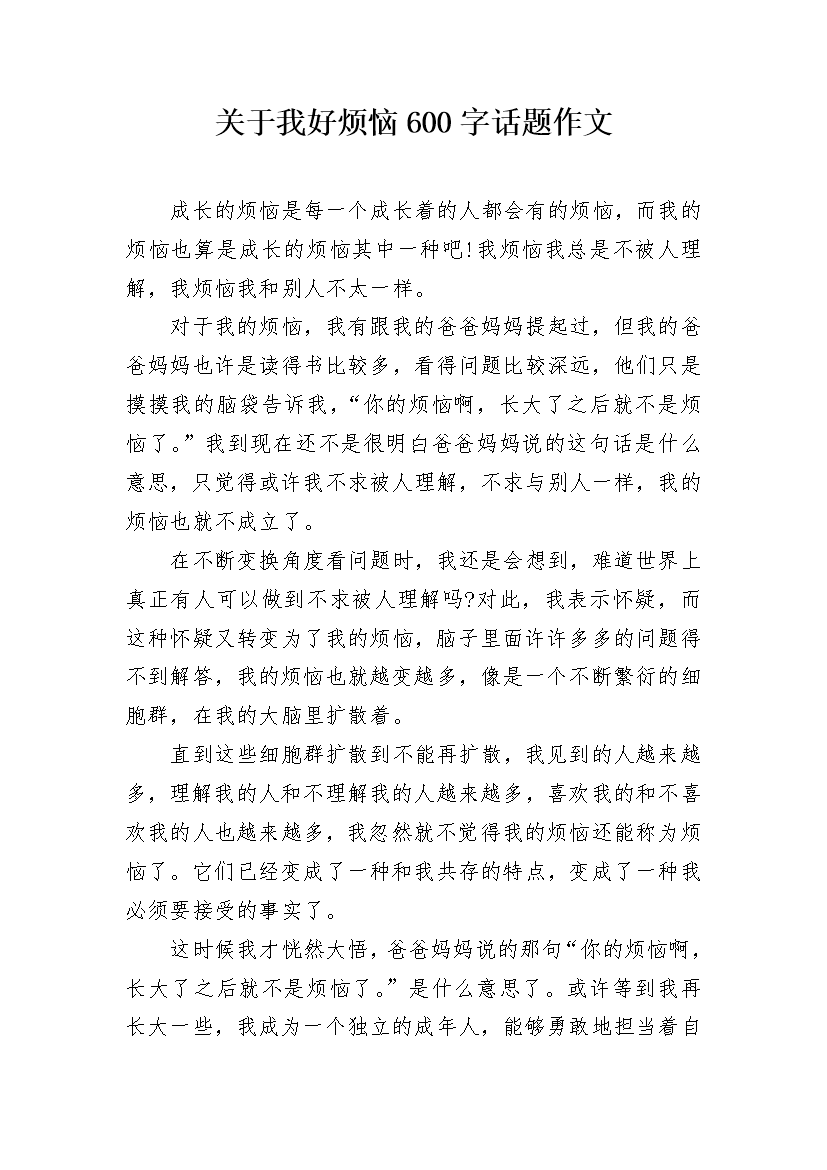 关于我好烦恼600字话题作文

成长的烦恼是每一个成长着的人都会有的烦恼，而我的烦恼也算是成长的烦恼其中一种吧!我烦恼我总是不被人理解，我烦恼我和别人不太一样。

对于我的烦恼，我有跟我的爸爸妈妈提起过，但我的爸爸妈妈也许是读得书比较多，看得问题比较深远，他们只是摸摸我的脑袋告诉我，“你的烦恼啊，长大了之后就不是烦恼了。”我到现在还不是很明白爸爸妈妈说的这句话是什么意思，只觉得或许我不求被人理解，不求与别人一样，我的烦恼也就不成立了。

在不断变换角度看问题时，我还是会想到，难道世界上真正有人可以做到不求被人理解吗?对此，我表示怀疑，而这种怀疑又转变为了我的烦恼，脑子里面许许多多的问题得不到解答，我的烦恼也就越变越多，像是一个不断繁衍的细胞群，在我的大脑里扩散着。

直到这些细胞群扩散到不能再扩散，我见到的人越来越多，理解我的人和不理解我的人越来越多，喜欢我的和不喜欢我的人也越来越多，我忽然就不觉得我的烦恼还能称为烦恼了。它们已经变成了一种和我共存的特点，变成了一种我必须要接受的事实了。

这时候我才恍然大悟，爸爸妈妈说的那句“你的烦恼啊，长大了之后就不是烦恼了。”是什么意思了。或许等到我再长大一些，我成为一个独立的成年人，能够勇敢地担当着自